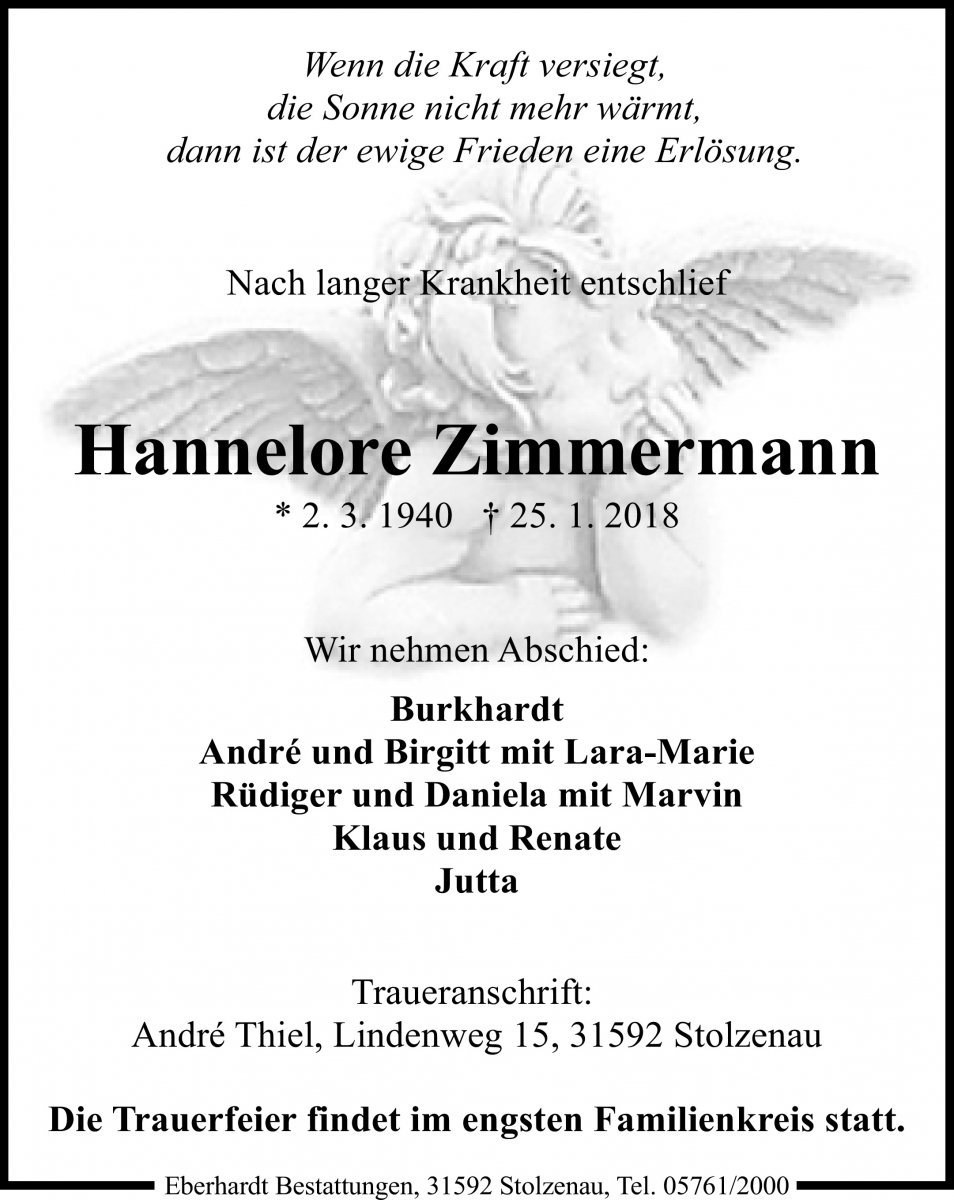 Wenn die Kraft versiegt,
die Sonne nicht mehr wärmt,
dann ist der ewige Frieden eine Erlösung.

Nach langer Krankheit entschlief

Hannelore Zimmermann

* 2. 3. 1940 † 25. 1. 2018

Wir nehmen Abschied:

Burkhardt
André und Birgitt mit Lara-Marie
Rüdiger und Daniela mit Marvin
Klaus und Renate
Jutta

Traueranschrift:
André Thiel, Lindenweg 15, 31592 Stolzenau

Die Trauerfeier findet im engsten Familienkreis statt.

Eberhardt Bestattungen, 31592 Stolzenau, Tel. 05761/2000